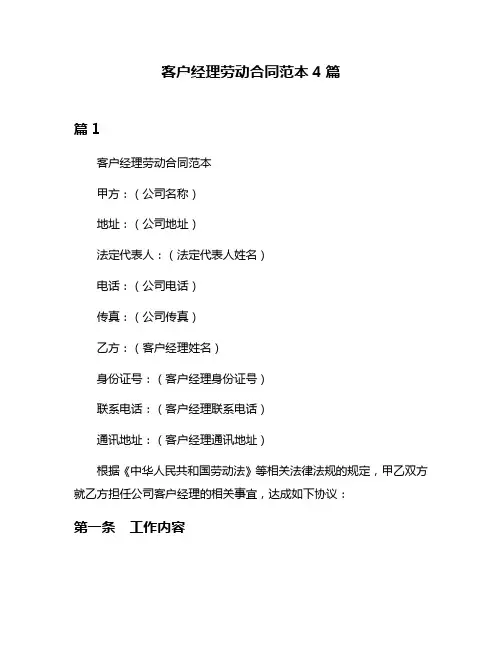 客户经理劳动合同范本 4 篇

篇 1

客户经理劳动合同范本

甲方：（公司名称）

地址：（公司地址）

法定代表人：（法定代表人姓名）

电话：（公司电话）

传真：（公司传真）

乙方：（客户经理姓名）

身份证号：（客户经理身份证号）

联系电话：（客户经理联系电话）

通讯地址：（客户经理通讯地址）

根据《中华人民共和国劳动法》等相关法律法规的规定，甲乙双方就乙方担任公司客户经理的相关事宜，达成如下协议：

第一条 工作内容